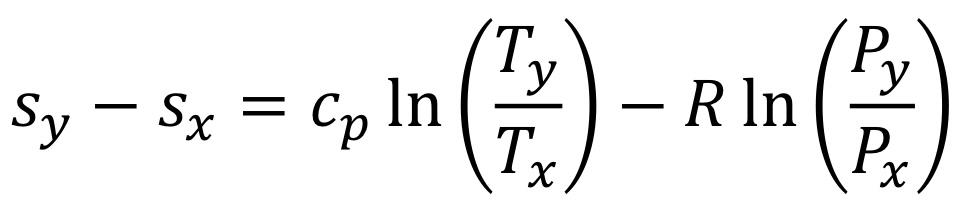 $s_y - s_x = c_p \ln\left(\frac{T_y}{T_x}\right) - R \ln\left(\frac{P_y}{P_x}\right)$